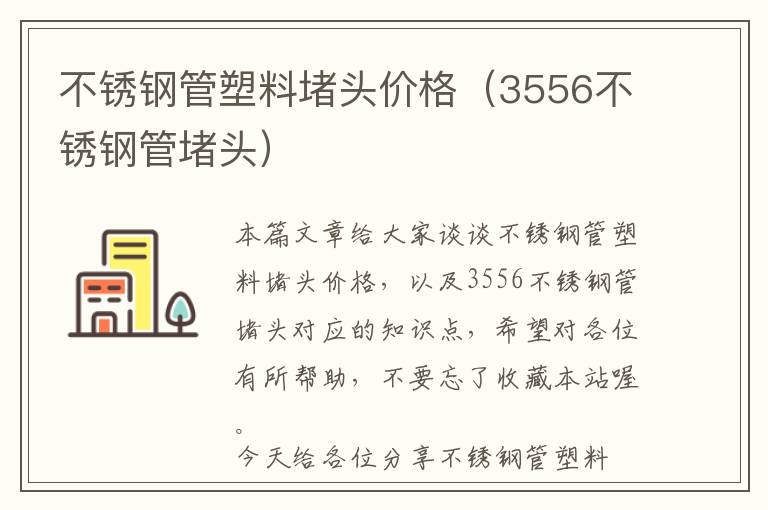 不锈钢管塑料堵头价格（3556不锈钢管堵头）

本篇文章给大家谈谈不锈钢管塑料堵头价格，以及3556不锈钢管堵头对应的知识点，希望对各位有所帮助，不要忘了收藏本站喔。

今天给各位分享不锈钢管塑料